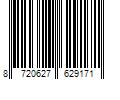 8 720627 629171